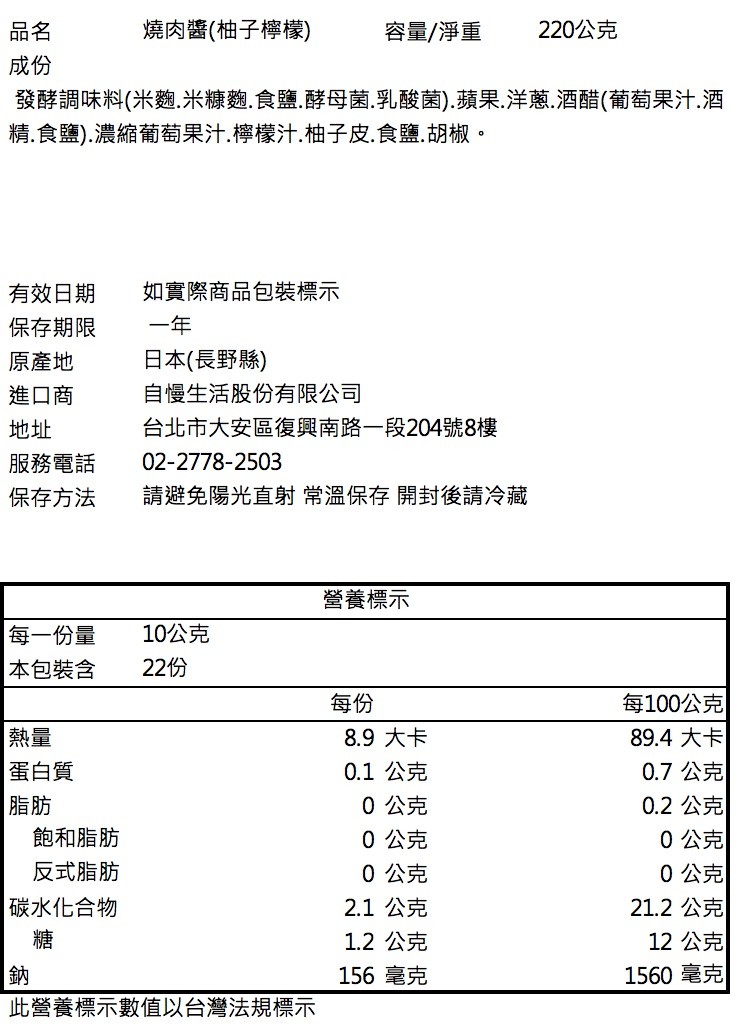 品名 燒肉醬(柚子檸檬) 容量/淨重 220公克

成份

發酵調味料(米麴.米糠麴.食鹽.酵母菌.乳酸菌).蘋果.洋蔥.酒醋(葡萄果汁.酒精.食鹽).濃縮葡萄果汁.檸檬汁.柚子皮.食鹽.胡椒。

有效日期 如實際商品包裝標示
保存期限 一年
原產地 日本(長野縣)
進口商 自慢生活股份有限公司
地址 台北市大安區復興南路一段204號8樓
服務電話 02-2778-2503
保存方法 請避免陽光直射 常溫保存 開封後請冷藏

營養標示

每一份量 10公克
本包裝含 22份

| | 每份 | 每100公克 |
|---|---|---|
| 熱量 | 8.9 大卡 | 89.4 大卡 |
| 蛋白質 | 0.1 公克 | 0.7 公克 |
| 脂肪 | 0 公克 | 0.2 公克 |
| 飽和脂肪 | 0 公克 | 0 公克 |
| 反式脂肪 | 0 公克 | 0 公克 |
| 碳水化合物 | 2.1 公克 | 21.2 公克 |
| 糖 | 1.2 公克 | 12 公克 |
| 鈉 | 156 毫克 | 1560 毫克 |

此營養標示數值以台灣法規標示